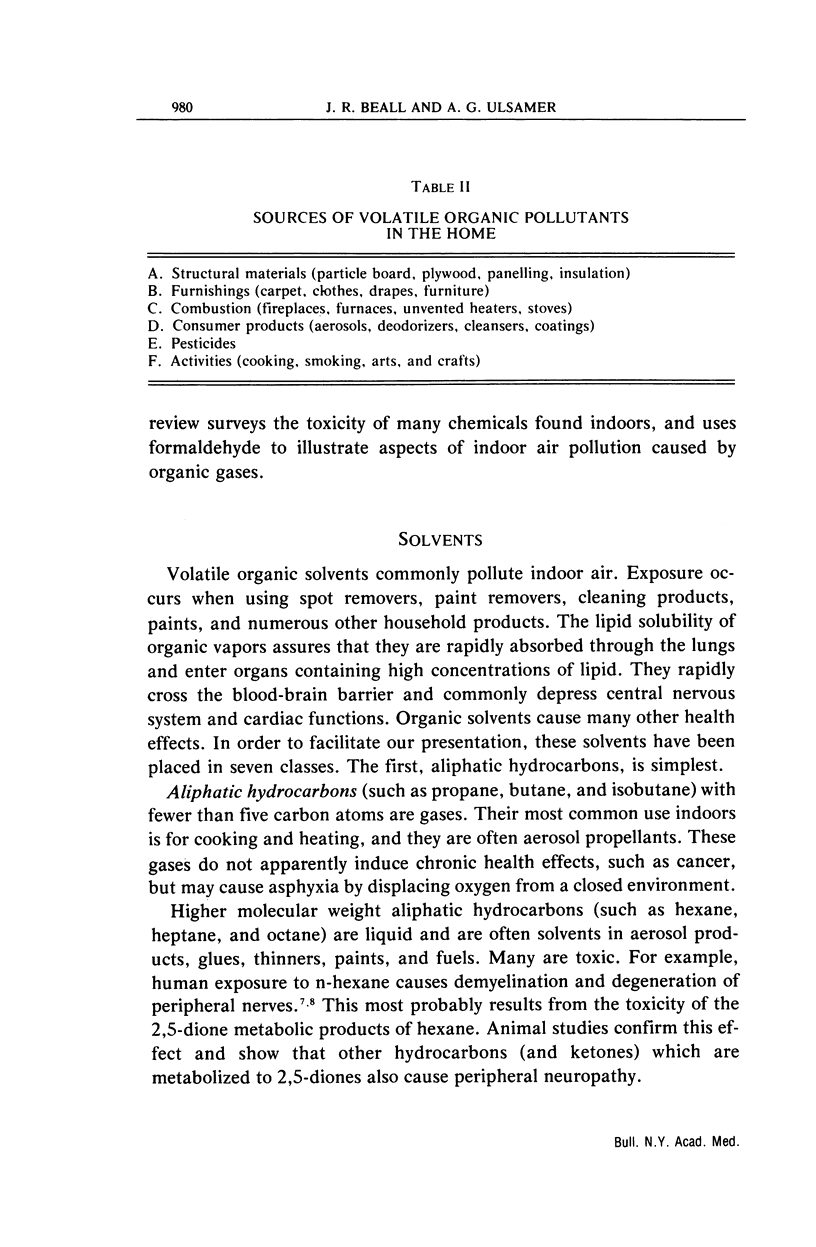 980 J. R. BEALL AND A. G. ULSAMER

TABLE II

SOURCES OF VOLATILE ORGANIC POLLUTANTS IN THE HOME

A. Structural materials (particle board, plywood, panelling, insulation)
B. Furnishings (carpet, clothes, drapes, furniture)
C. Combustion (fireplaces, furnaces, unvented heaters, stoves)
D. Consumer products (aerosols, deodorizers, cleansers, coatings)
E. Pesticides
F. Activities (cooking, smoking, arts, and crafts)

review surveys the toxicity of many chemicals found indoors, and uses formaldehyde to illustrate aspects of indoor air pollution caused by organic gases.

SOLVENTS

Volatile organic solvents commonly pollute indoor air. Exposure occurs when using spot removers, paint removers, cleaning products, paints, and numerous other household products. The lipid solubility of organic vapors assures that they are rapidly absorbed through the lungs and enter organs containing high concentrations of lipid. They rapidly cross the blood-brain barrier and commonly depress central nervous system and cardiac functions. Organic solvents cause many other health effects. In order to facilitate our presentation, these solvents have been placed in seven classes. The first, aliphatic hydrocarbons, is simplest.

Aliphatic hydrocarbons (such as propane, butane, and isobutane) with fewer than five carbon atoms are gases. Their most common use indoors is for cooking and heating, and they are often aerosol propellants. These gases do not apparently induce chronic health effects, such as cancer, but may cause asphyxia by displacing oxygen from a closed environment.

Higher molecular weight aliphatic hydrocarbons (such as hexane, heptane, and octane) are liquid and are often solvents in aerosol products, glues, thinners, paints, and fuels. Many are toxic. For example, human exposure to n-hexane causes demyelination and degeneration of peripheral nerves.$^{7,8}$ This most probably results from the toxicity of the 2,5-dione metabolic products of hexane. Animal studies confirm this effect and show that other hydrocarbons (and ketones) which are metabolized to 2,5-diones also cause peripheral neuropathy.

Bull. N.Y. Acad. Med.